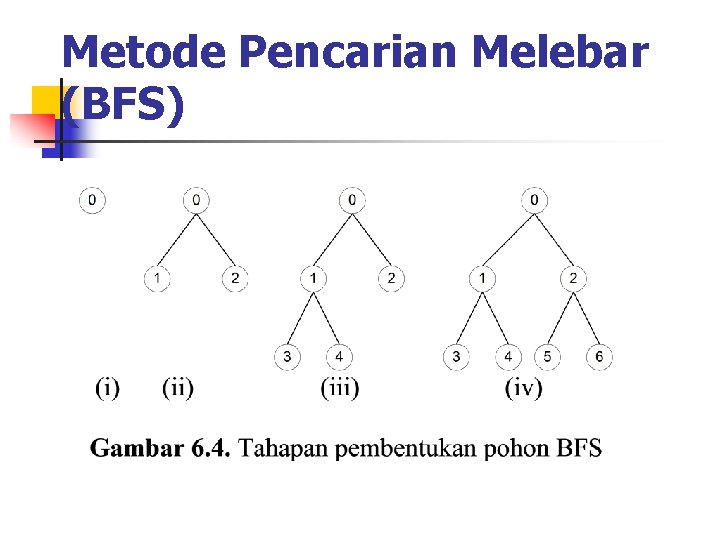 Metode Pencarian Melebar (BFS)

0

0
1 2

0
1 2
3 4

0
1 2
3 4 5 6

(i) (ii) (iii) (iv)

Gambar 6.4. Tahapan pembentukan pohon BFS